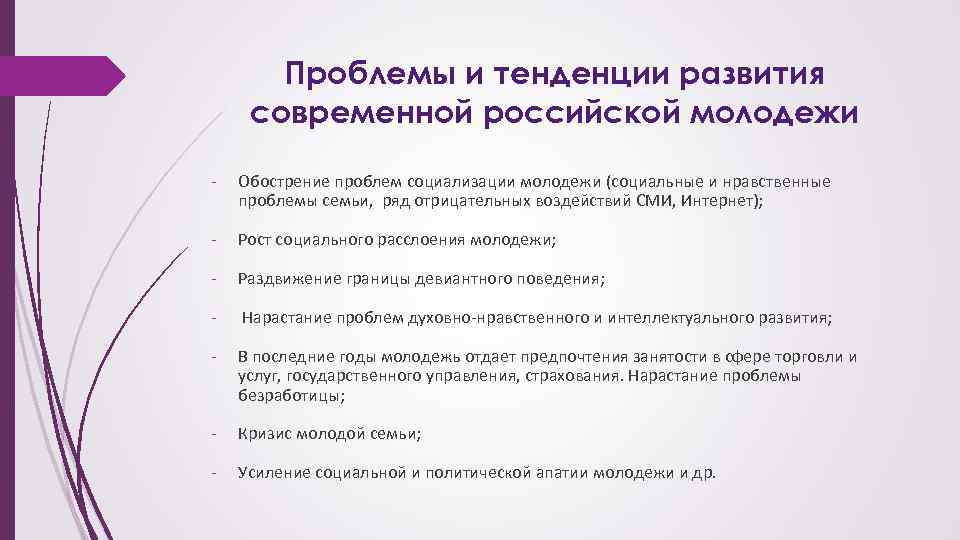 Проблемы и тенденции развития современной российской молодежи

- Обострение проблем социализации молодежи (социальные и нравственные проблемы семьи, ряд отрицательных воздействий СМИ, Интернет);

- Рост социального расслоения молодежи;

- Раздвижение границы девиантного поведения;

- Нарастание проблем духовно-нравственного и интеллектуального развития;

- В последние годы молодежь отдает предпочтения занятости в сфере торговли и услуг, государственного управления, страхования. Нарастание проблемы безработицы;

- Кризис молодой семьи;

- Усиление социальной и политической апатии молодежи и др.